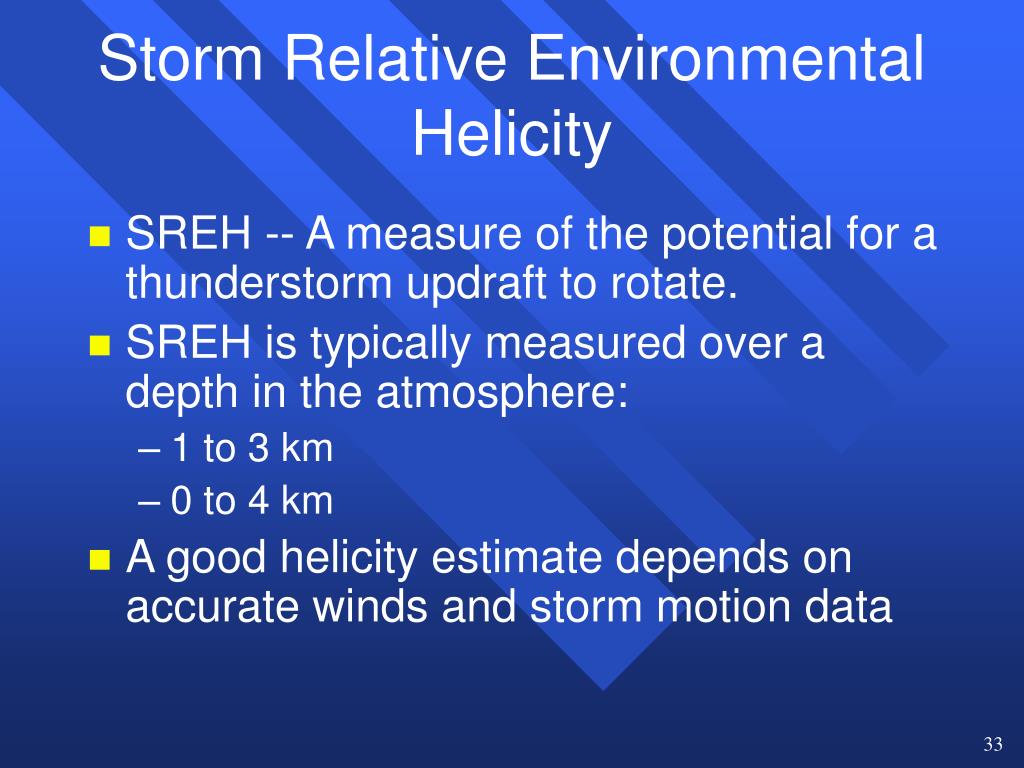 Storm Relative Environmental Helicity

SREH -- A measure of the potential for a thunderstorm updraft to rotate.

SREH is typically measured over a depth in the atmosphere:

– 1 to 3 km

– 0 to 4 km

A good helicity estimate depends on accurate winds and storm motion data

33